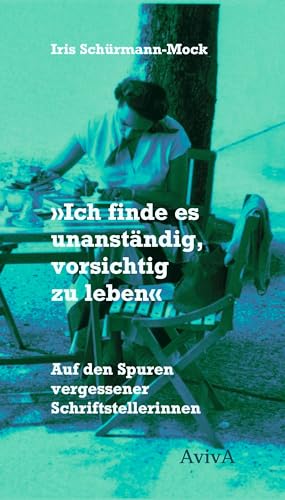 Iris Schürmann-Mock

»Ich finde es unanständig, vorsichtig zu leben«

Auf den Spuren vergessener Schriftstellerinnen

AvivA